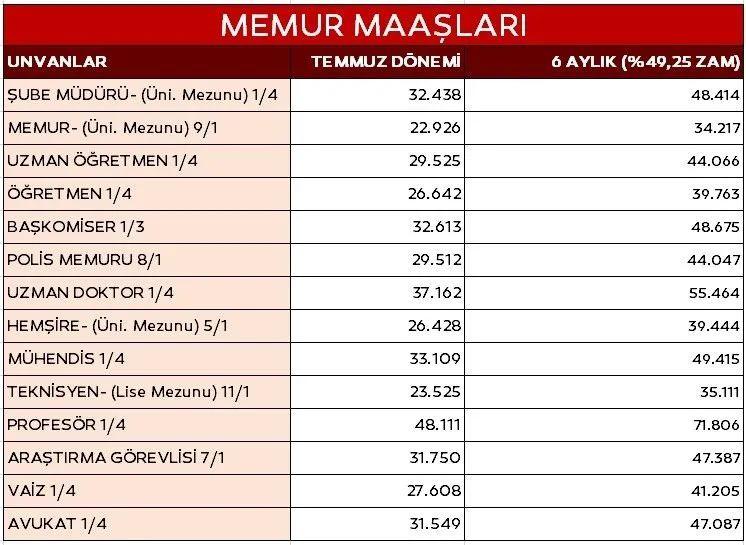 MEMUR MAAŞLARI

| UNVANLAR | TEMMUZ DÖNEMİ | 6 AYLIK (%49,25 ZAM) |
|---|---|---|
| ŞUBE MÜDÜRÜ- (Üni. Mezunu) 1/4 | 32.438 | 48.414 |
| MEMUR- (Üni. Mezunu) 9/1 | 22.926 | 34.217 |
| UZMAN ÖĞRETMEN 1/4 | 29.525 | 44.066 |
| ÖĞRETMEN 1/4 | 26.642 | 39.763 |
| BAŞKOMİSER 1/3 | 32.613 | 48.675 |
| POLİS MEMURU 8/1 | 29.512 | 44.047 |
| UZMAN DOKTOR 1/4 | 37.162 | 55.464 |
| HEMŞİRE- (Üni. Mezunu) 5/1 | 26.428 | 39.444 |
| MÜHENDİS 1/4 | 33.109 | 49.415 |
| TEKNİSYEN- (Lise Mezunu) 11/1 | 23.525 | 35.111 |
| PROFESÖR 1/4 | 48.111 | 71.806 |
| ARAŞTIRMA GÖREVLİSİ 7/1 | 31.750 | 47.387 |
| VAİZ 1/4 | 27.608 | 41.205 |
| AVUKAT 1/4 | 31.549 | 47.087 |